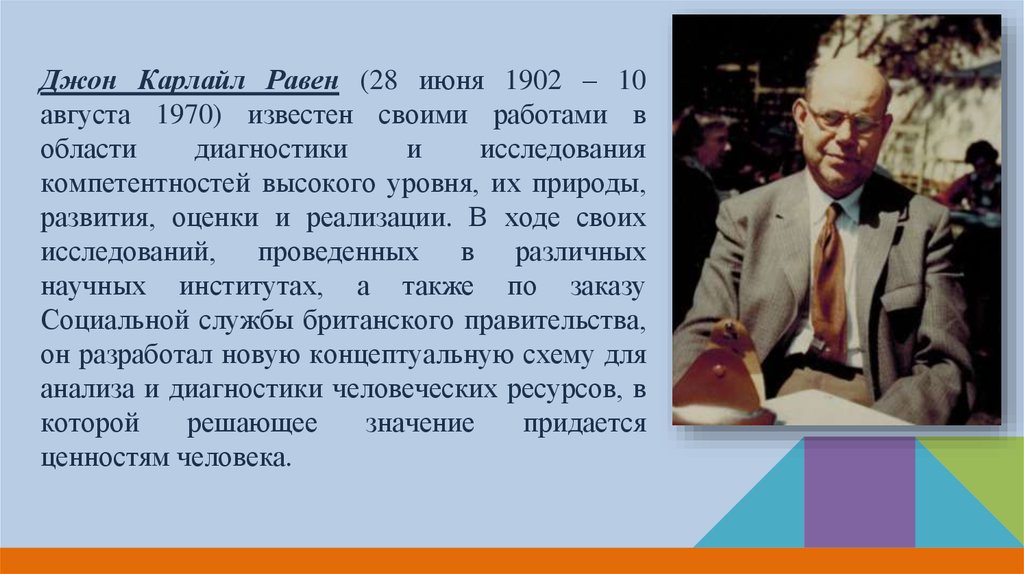 Джон Карлайл Равен (28 июня 1902 – 10 августа 1970) известен своими работами в области диагностики и исследования компетентностей высокого уровня, их природы, развития, оценки и реализации. В ходе своих исследований, проведенных в различных научных институтах, а также по заказу Социальной службы британского правительства, он разработал новую концептуальную схему для анализа и диагностики человеческих ресурсов, в которой решающее значение придается ценностям человека.